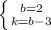 $\begin{cases} b=2 \\ k=b-3 \end{cases}$